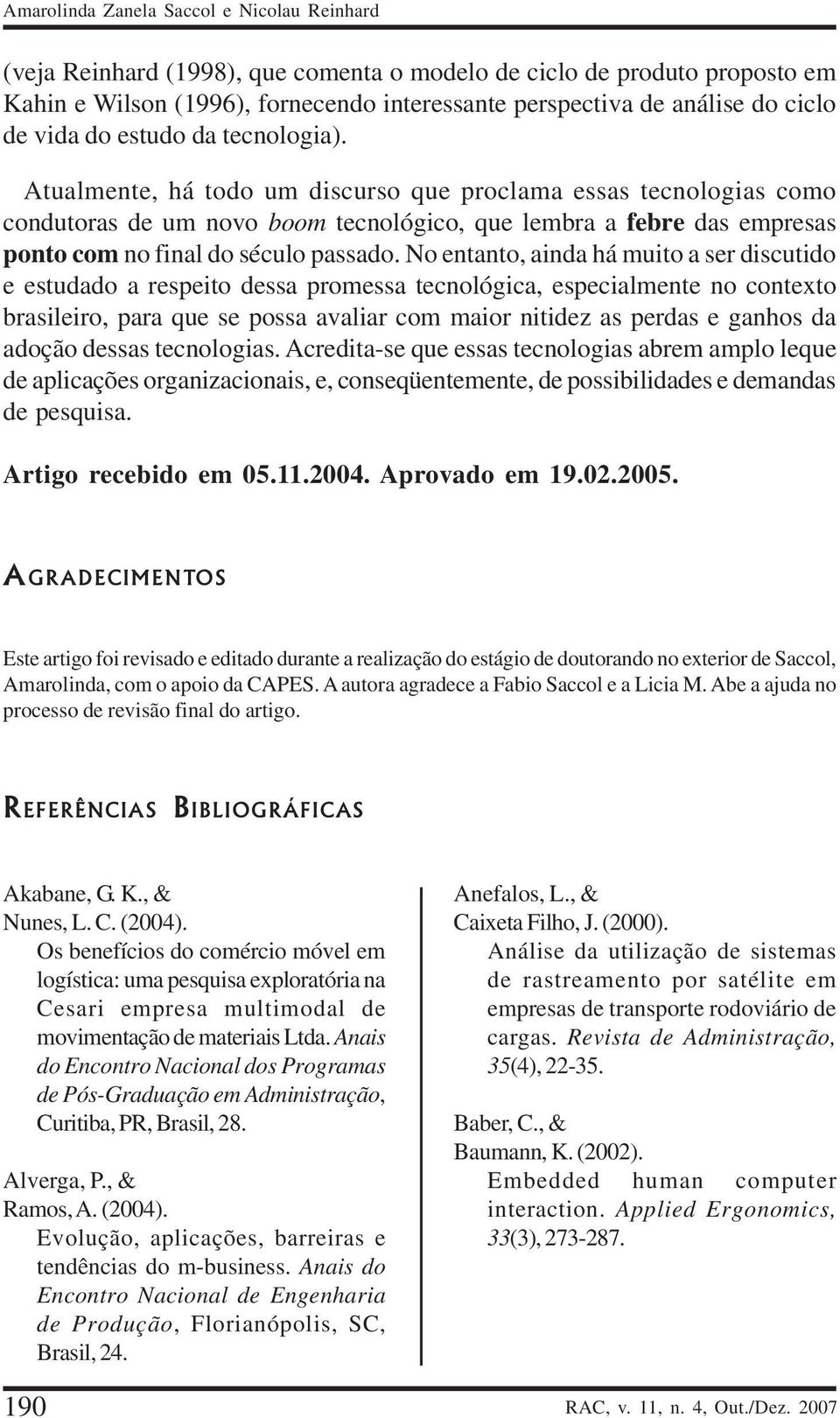 Amarolinda Zanela Saccol e Nicolau Reinhard

(veja Reinhard (1998), que comenta o modelo de ciclo de produto proposto em Kahin e Wilson (1996), fornecendo interessante perspectiva de análise do ciclo de vida do estudo da tecnologia).

Atualmente, há todo um discurso que proclama essas tecnologias como condutoras de um novo boom tecnológico, que lembra a febre das empresas ponto com no final do século passado. No entanto, ainda há muito a ser discutido e estudado a respeito dessa promessa tecnológica, especialmente no contexto brasileiro, para que se possa avaliar com maior nitidez as perdas e ganhos da adoção dessas tecnologias. Acredita-se que essas tecnologias abrem amplo leque de aplicações organizacionais, e, conseqüentemente, de possibilidades e demandas de pesquisa.

Artigo recebido em 05.11.2004. Aprovado em 19.02.2005.

AGRADECIMENTOS

Este artigo foi revisado e editado durante a realização do estágio de doutorando no exterior de Saccol, Amarolinda, com o apoio da CAPES. A autora agradece a Fabio Saccol e a Licia M. Abe a ajuda no processo de revisão final do artigo.

REFERÊNCIAS BIBLIOGRÁFICAS

Akabane, G. K., &
Nunes, L. C. (2004).
Os benefícios do comércio móvel em logística: uma pesquisa exploratória na Cesari empresa multimodal de movimentação de materiais Ltda. Anais do Encontro Nacional dos Programas de Pós-Graduação em Administração, Curitiba, PR, Brasil, 28.

Alverga, P., &
Ramos, A. (2004).
Evolução, aplicações, barreiras e tendências do m-business. Anais do Encontro Nacional de Engenharia de Produção, Florianópolis, SC, Brasil, 24.

Anefalos, L., &
Caixeta Filho, J. (2000).
Análise da utilização de sistemas de rastreamento por satélite em empresas de transporte rodoviário de cargas. Revista de Administração, 35(4), 22-35.

Baber, C., &
Baumann, K. (2002).
Embedded human computer interaction. Applied Ergonomics, 33(3), 273-287.

190

RAC, v. 11, n. 4, Out./Dez. 2007